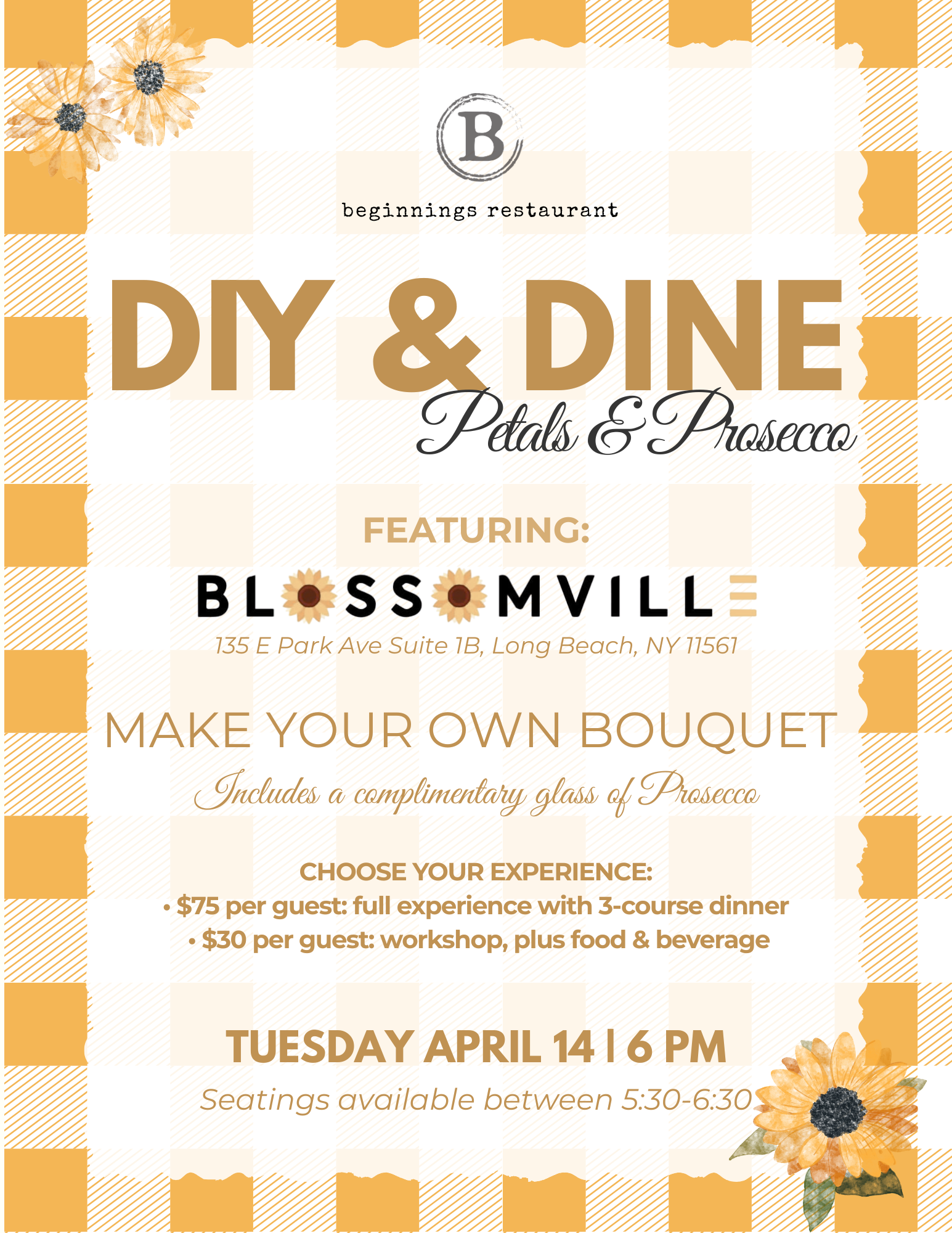 B

beginnings restaurant

DIY & DINE

Petals & Prosecco

FEATURING:

BLOSSOMVILLE

135 E Park Ave Suite 1B, Long Beach, NY 11561

MAKE YOUR OWN BOUQUET

Includes a complimentary glass of Prosecco

CHOOSE YOUR EXPERIENCE:
• $75 per guest: full experience with 3-course dinner
• $30 per guest: workshop, plus food & beverage

TUESDAY APRIL 14 | 6 PM

Seatings available between 5:30-6:30